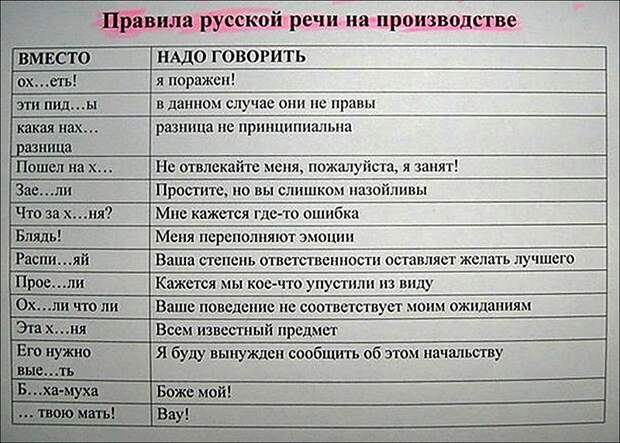 Правила русской речи на производстве

| ВМЕСТО | НАДО ГОВОРИТЬ |
|---|---|
| ох…еть! | я поражен! |
| эти пид…ы | в данном случае они не правы |
| какая нах… разница | разница не принципиальна |
| Пошел на х… | Не отвлекайте меня, пожалуйста, я занят! |
| Зае…ли | Простите, но вы слишком назойливы |
| Что за х…ня? | Мне кажется где-то ошибка |
| Блядь! | Меня переполняют эмоции |
| Распи…яй | Ваша степень ответственности оставляет желать лучшего |
| Прое…ли | Кажется мы кое-что упустили из виду |
| Ох…ли что ли | Ваше поведение не соответствует моим ожиданиям |
| Эта х…ня | Всем известный предмет |
| Его нужно вые…ть | Я буду вынужден сообщить об этом начальству |
| Б…ха-муха | Боже мой! |
| … твою мать! | Вау! |